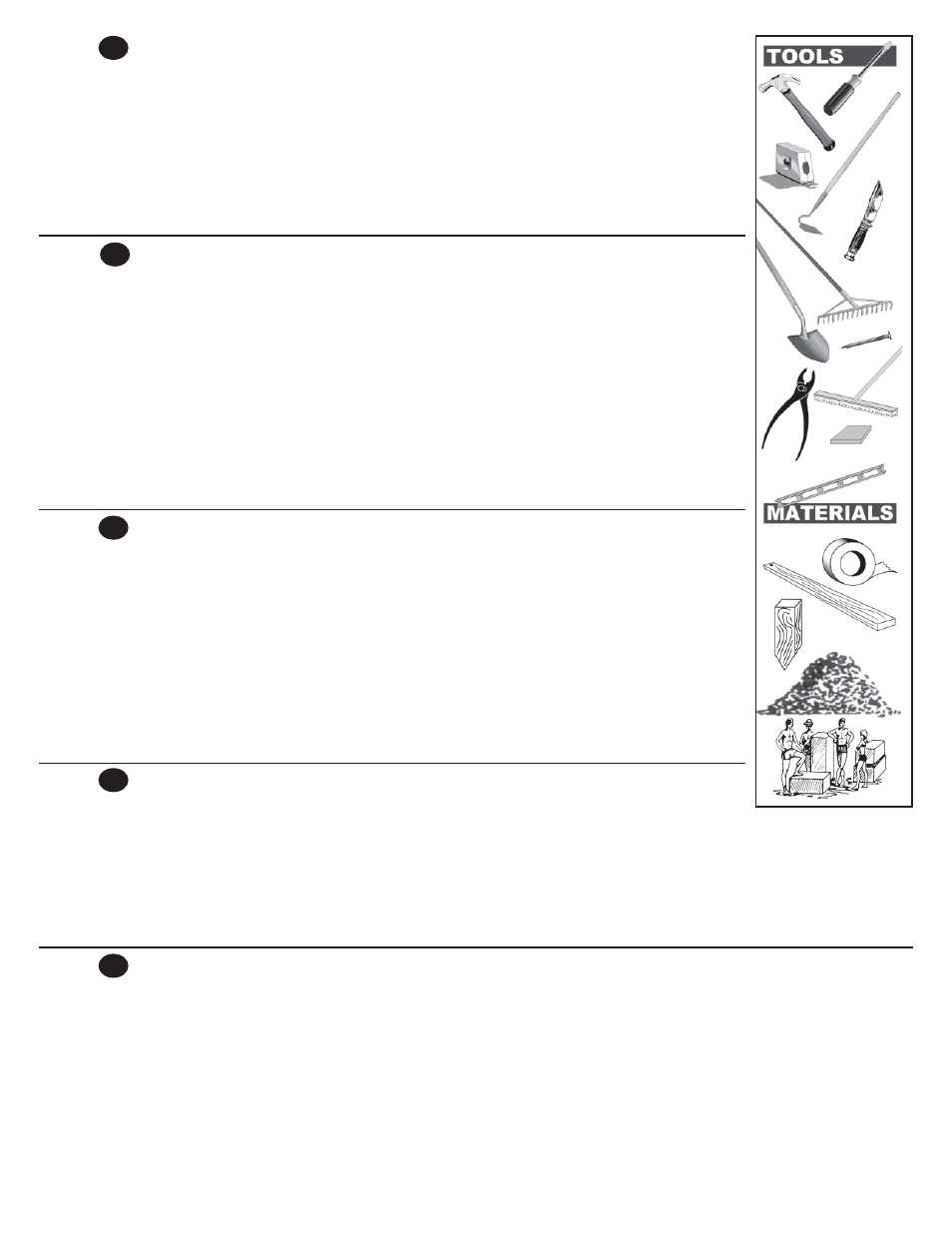 TOOLS

MATERIALS